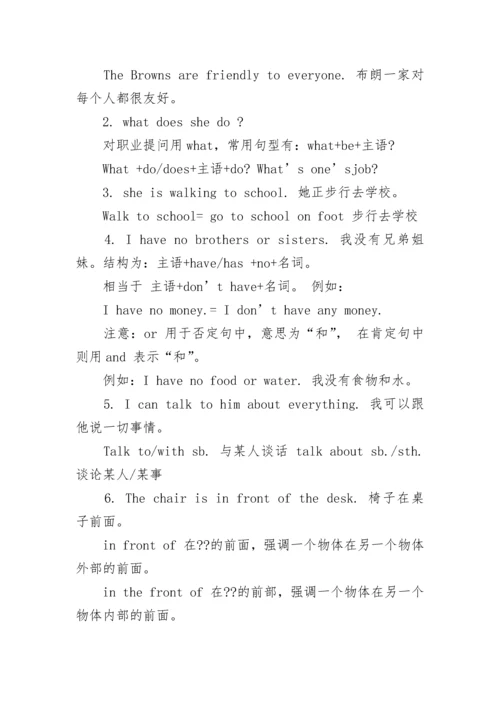 The Browns are friendly to everyone. 布朗一家对每个人都很友好。

2. what does she do ?

对职业提问用 what，常用句型有：what+be+主语?

What +do/does+主语+do? What’s one’sjob?

3. she is walking to school. 她正步行去学校。

Walk to school= go to school on foot 步行去学校

4. I have no brothers or sisters. 我没有兄弟姐妹。结构为：主语+have/has +no+名词。

相当于 主语+don’t have+名词。 例如：

I have no money.= I don’t have any money.

注意：or 用于否定句中，意思为“和”， 在肯定句中则用 and 表示“和”。

例如：I have no food or water. 我没有食物和水。

5. I can talk to him about everything. 我可以跟他说一切事情。

Talk to/with sb. 与某人谈话 talk about sb./sth. 谈论某人/某事

6. The chair is in front of the desk. 椅子在桌子前面。

in front of 在??的前面，强调一个物体在另一个物体外部的前面。

in the front of 在??的前部，强调一个物体在另一个物体内部的前面。